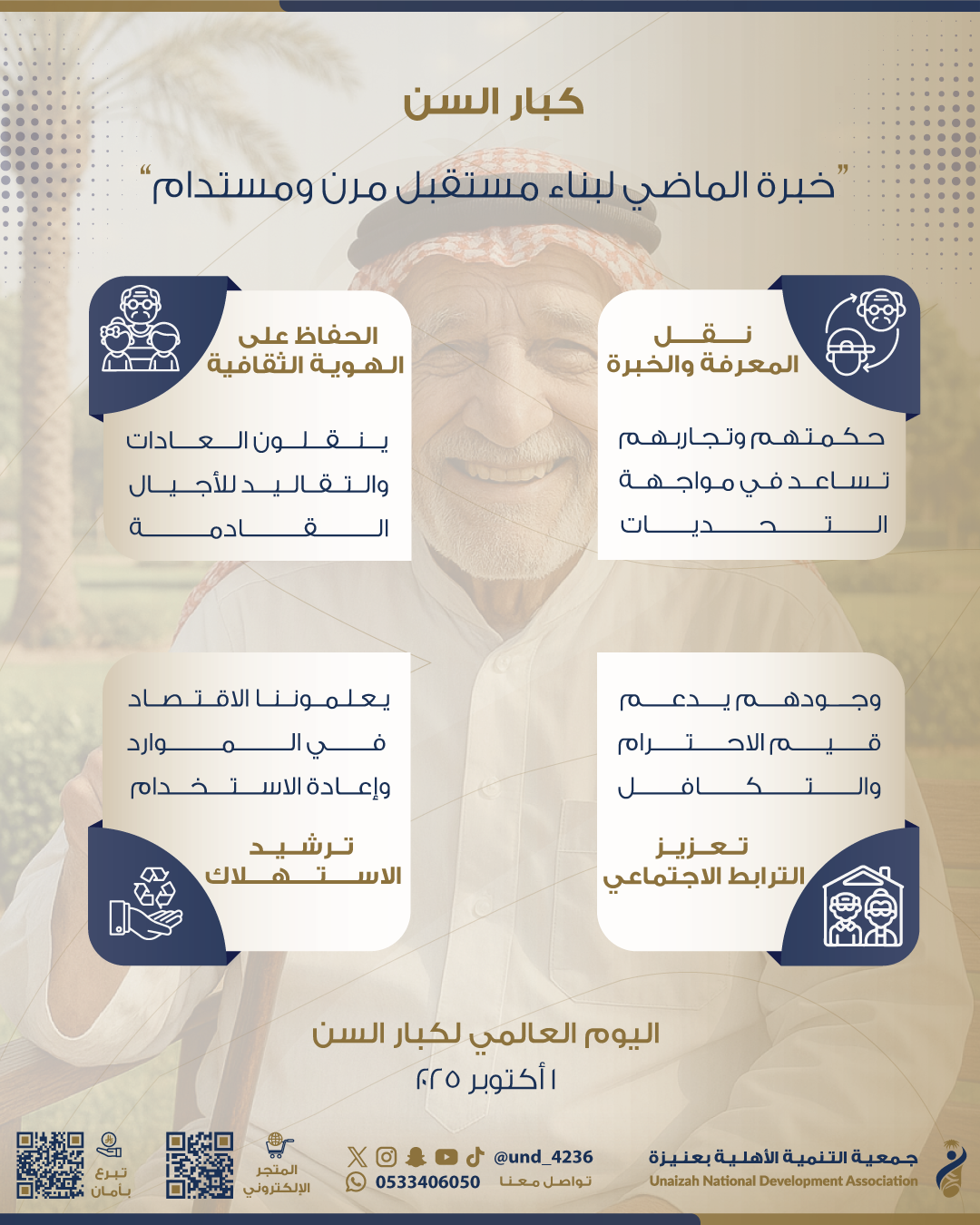 كبار السن

"خبرة الماضي لبناء مستقبل مرن ومستدام"

نقل المعرفة والخبرة

حكمتهم وتجاربهم تساعد في مواجهة التحديات

الحفاظ على الهوية الثقافية

ينقلون العادات والتقاليد للأجيال القادمة

وجودهم يدعم قيم الاحترام والتكافل

تعزيز الترابط الاجتماعي

يعلموننا الاقتصاد في الموارد وإعادة الاستخدام

ترشيد الاستهلاك

اليوم العالمي لكبار السن

١ أكتوبر ٢٠٢٥

جمعية التنمية الأهلية بعنيزة
Unaizah National Development Association

@und_4236
تواصل معنا 0533406050

المتجر الإلكتروني

تبرع بأمان